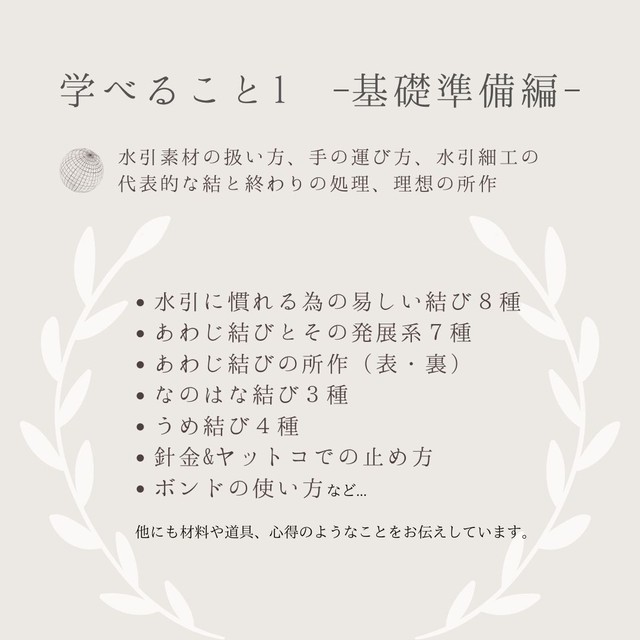 学べること1　-基礎準備編-

水引素材の扱い方、手の運び方、水引細工の代表的な結と終わりの処理、理想の所作

• 水引に慣れる為の易しい結び８種
• あわじ結びとその発展系７種
• あわじ結びの所作（表・裏）
• なのはな結び３種
• うめ結び４種
• 針金&ヤットコでの止め方
• ボンドの使い方など...

他にも材料や道具、心得のようなことをお伝えしています。